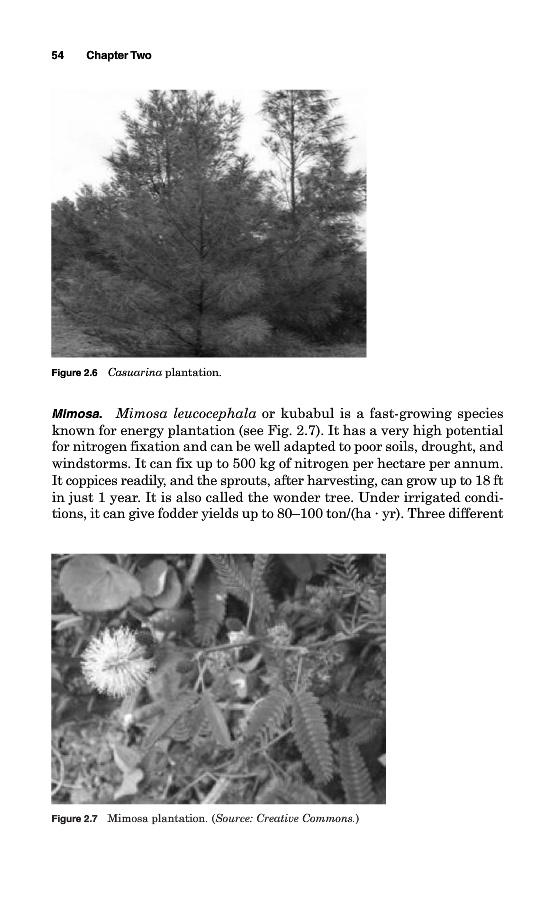 54 Chapter Two

Figure 2.6 Casuarina plantation.

Mimosa. Mimosa leucocephala or kubabul is a fast-growing species known for energy plantation (see Fig. 2.7). It has a very high potential for nitrogen fixation and can be well adapted to poor soils, drought, and windstorms. It can fix up to 500 kg of nitrogen per hectare per annum. It coppices readily, and the sprouts, after harvesting, can grow up to 18 ft in just 1 year. It is also called the wonder tree. Under irrigated conditions, it can give fodder yields up to 80–100 ton/(ha · yr). Three different

Figure 2.7 Mimosa plantation. (Source: Creative Commons.)